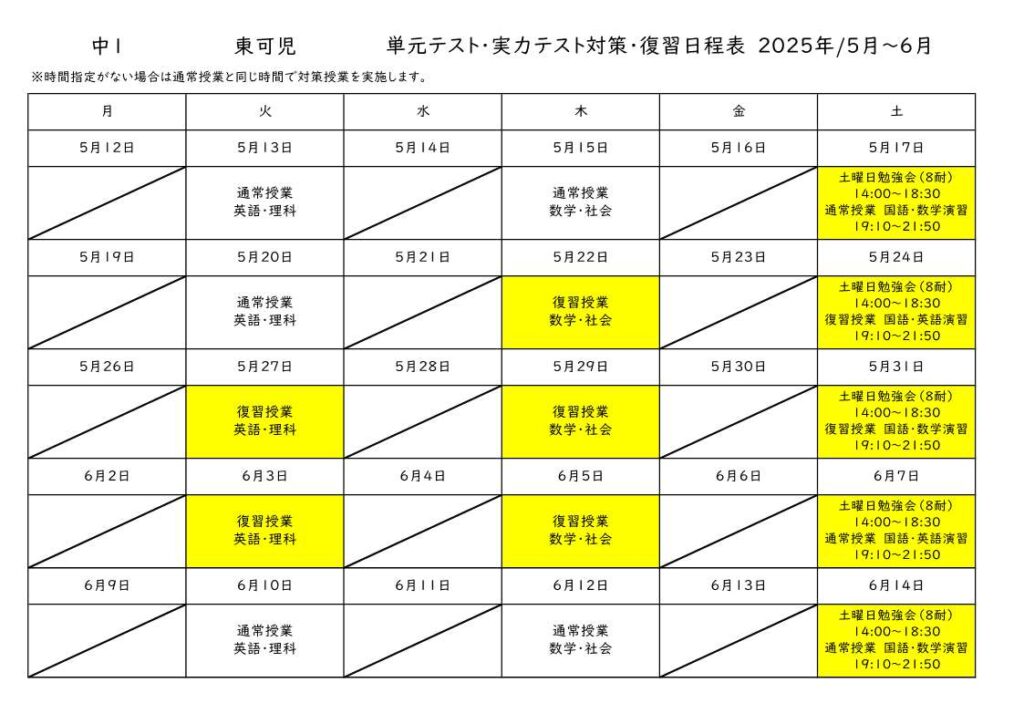 中1　東可児　単元テスト・実力テスト対策・復習日程表 2025年/5月～6月

※時間指定がない場合は通常授業と同じ時間で対策授業を実施します。

| 月 | 火 | 水 | 木 | 金 | 土 |
|---|---|---|---|---|---|
| 5月12日 | 5月13日 | 5月14日 | 5月15日 | 5月16日 | 5月17日 |
|  | 通常授業 英語・理科 |  | 通常授業 数学・社会 |  | 土曜日勉強会(8耐) 14:00～18:30 通常授業 国語・数学演習 19:10～21:50 |
| 5月19日 | 5月20日 | 5月21日 | 5月22日 | 5月23日 | 5月24日 |
|  | 通常授業 英語・理科 |  | 復習授業 数学・社会 |  | 土曜日勉強会(8耐) 14:00～18:30 復習授業 国語・英語演習 19:10～21:50 |
| 5月26日 | 5月27日 | 5月28日 | 5月29日 | 5月30日 | 5月31日 |
|  | 復習授業 英語・理科 |  | 復習授業 数学・社会 |  | 土曜日勉強会(8耐) 14:00～18:30 復習授業 国語・数学演習 19:10～21:50 |
| 6月2日 | 6月3日 | 6月4日 | 6月5日 | 6月6日 | 6月7日 |
|  | 復習授業 英語・理科 |  | 復習授業 数学・社会 |  | 土曜日勉強会(8耐) 14:00～18:30 通常授業 国語・英語演習 19:10～21:50 |
| 6月9日 | 6月10日 | 6月11日 | 6月12日 | 6月13日 | 6月14日 |
|  | 通常授業 英語・理科 |  | 通常授業 数学・社会 |  | 土曜日勉強会(8耐) 14:00～18:30 通常授業 国語・数学演習 19:10～21:50 |